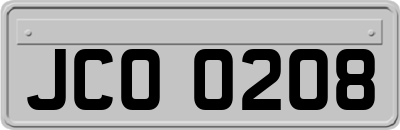 JCO 0208